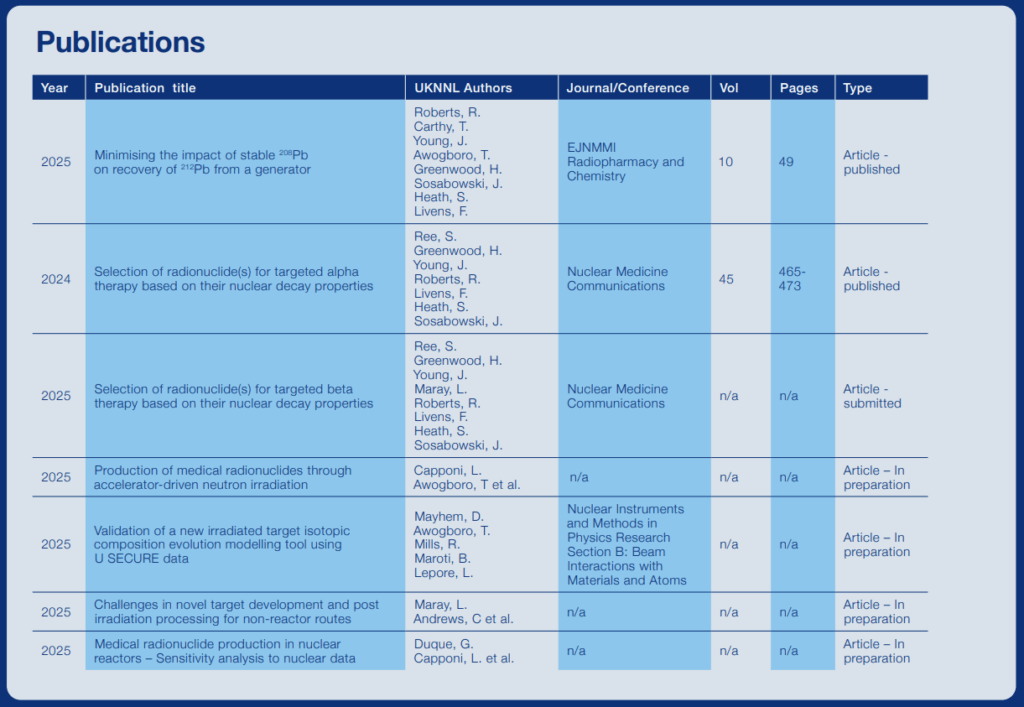 Publications

| Year | Publication title | UKNNL Authors | Journal/Conference | Vol | Pages | Type |
|---|---|---|---|---|---|---|
| 2025 | Minimising the impact of stable $^{208}$Pb on recovery of $^{212}$Pb from a generator | Roberts, R. Carthy, T. Young, J. Awogboro, T. Greenwood, H. Sosabowski, J. Heath, S. Livens, F. | EJNMMI Radiopharmacy and Chemistry | 10 | 49 | Article - published |
| 2024 | Selection of radionuclide(s) for targeted alpha therapy based on their nuclear decay properties | Ree, S. Greenwood, H. Young, J. Roberts, R. Livens, F. Heath, S. Sosabowski, J. | Nuclear Medicine Communications | 45 | 465-473 | Article - published |
| 2025 | Selection of radionuclide(s) for targeted beta therapy based on their nuclear decay properties | Ree, S. Greenwood, H. Young, J. Maray, L. Roberts, R. Livens, F. Heath, S. Sosabowski, J. | Nuclear Medicine Communications | n/a | n/a | Article - submitted |
| 2025 | Production of medical radionuclides through accelerator-driven neutron irradiation | Capponi, L. Awogboro, T et al. | n/a | n/a | n/a | Article – In preparation |
| 2025 | Validation of a new irradiated target isotopic composition evolution modelling tool using U SECURE data | Mayhem, D. Awogboro, T. Mills, R. Maroti, B. Lepore, L. | Nuclear Instruments and Methods in Physics Research Section B: Beam Interactions with Materials and Atoms | n/a | n/a | Article – In preparation |
| 2025 | Challenges in novel target development and post irradiation processing for non-reactor routes | Maray, L. Andrews, C et al. | n/a | n/a | n/a | Article – In preparation |
| 2025 | Medical radionuclide production in nuclear reactors – Sensitivity analysis to nuclear data | Duque, G. Capponi, L. et al. | n/a | n/a | n/a | Article – In preparation |